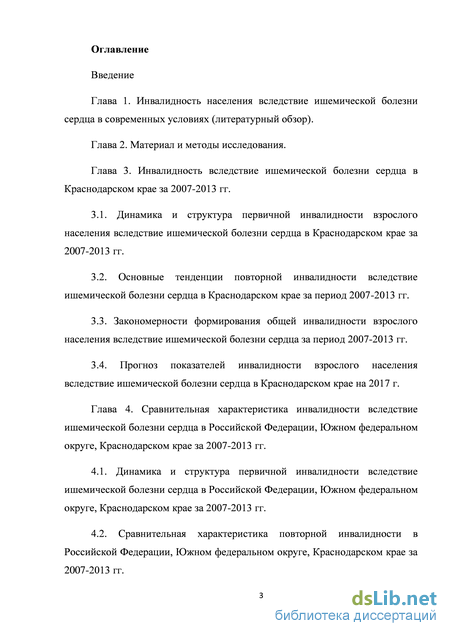 Оглавление

Введение

Глава 1. Инвалидность населения вследствие ишемической болезни сердца в современных условиях (литературный обзор).

Глава 2. Материал и методы исследования.

Глава 3. Инвалидность вследствие ишемической болезни сердца в Краснодарском крае за 2007-2013 гг.

3.1. Динамика и структура первичной инвалидности взрослого населения вследствие ишемической болезни сердца в Краснодарском крае за 2007-2013 гг.

3.2. Основные тенденции повторной инвалидности вследствие ишемической болезни сердца в Краснодарском крае за период 2007-2013 гг.

3.3. Закономерности формирования общей инвалидности взрослого населения вследствие ишемической болезни сердца за период 2007-2013 гг.

3.4. Прогноз показателей инвалидности взрослого населения вследствие ишемической болезни сердца в Краснодарском крае на 2017 г.

Глава 4. Сравнительная характеристика инвалидности вследствие ишемической болезни сердца в Российской Федерации, Южном федеральном округе, Краснодарском крае за 2007-2013 гг.

4.1. Динамика и структура первичной инвалидности вследствие ишемической болезни сердца в Российской Федерации, Южном федеральном округе, Краснодарском крае за 2007-2013 гг.

4.2. Сравнительная характеристика повторной инвалидности в Российской Федерации, Южном федеральном округе, Краснодарском крае за 2007-2013 гг.

3

dsLib.net
библиотека диссертаций